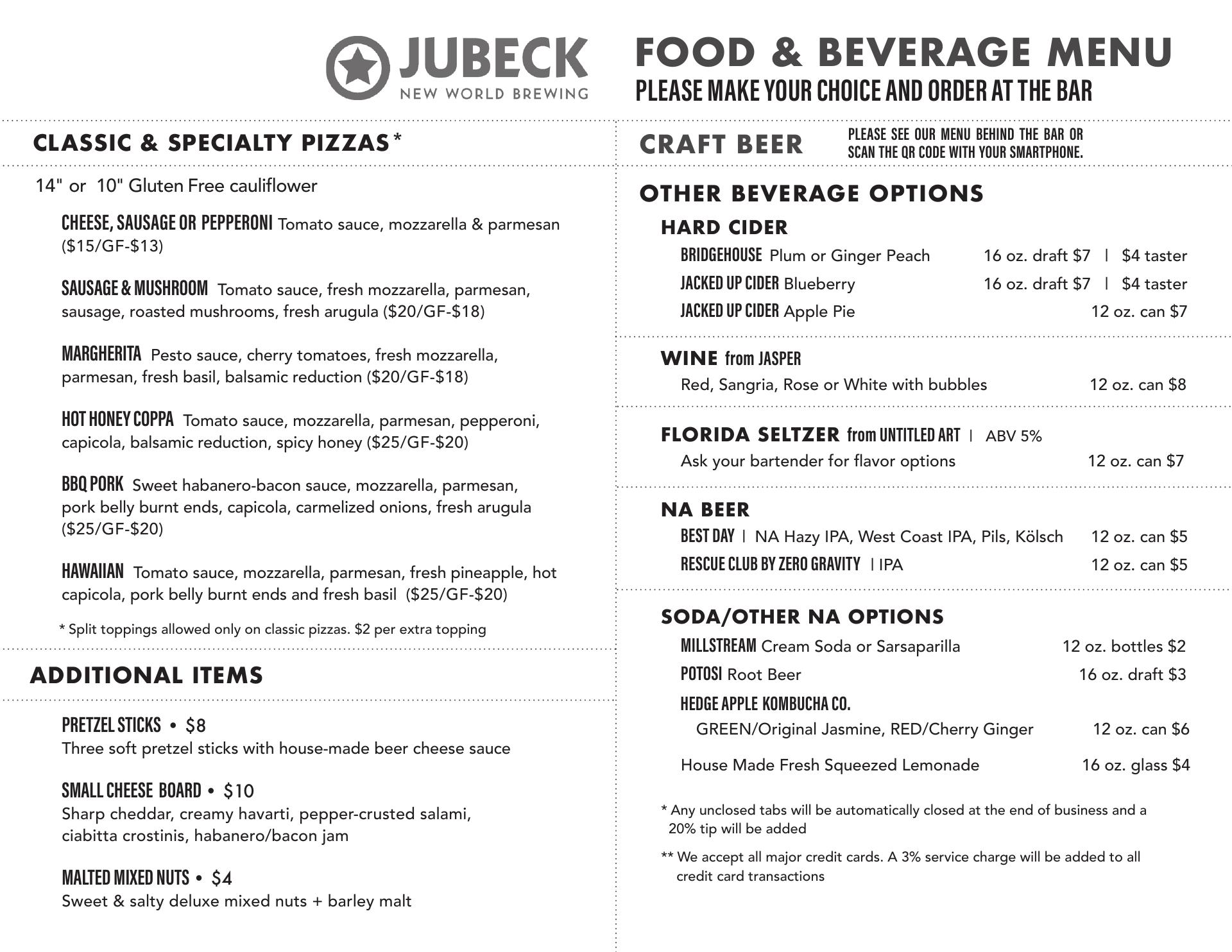 JUBECK
NEW WORLD BREWING

FOOD & BEVERAGE MENU
PLEASE MAKE YOUR CHOICE AND ORDER AT THE BAR

CLASSIC & SPECIALTY PIZZAS*

14" or 10" Gluten Free cauliflower

CHEESE, SAUSAGE OR PEPPERONI Tomato sauce, mozzarella & parmesan ($15/GF-$13)

SAUSAGE & MUSHROOM Tomato sauce, fresh mozzarella, parmesan, sausage, roasted mushrooms, fresh arugula ($20/GF-$18)

MARGHERITA Pesto sauce, cherry tomatoes, fresh mozzarella, parmesan, fresh basil, balsamic reduction ($20/GF-$18)

HOT HONEY COPPA Tomato sauce, mozzarella, parmesan, pepperoni, capicola, balsamic reduction, spicy honey ($25/GF-$20)

BBQ PORK Sweet habanero-bacon sauce, mozzarella, parmesan, pork belly burnt ends, capicola, carmelized onions, fresh arugula ($25/GF-$20)

HAWAIIAN Tomato sauce, mozzarella, parmesan, fresh pineapple, hot capicola, pork belly burnt ends and fresh basil ($25/GF-$20)

* Split toppings allowed only on classic pizzas. $2 per extra topping

ADDITIONAL ITEMS

PRETZEL STICKS • $8
Three soft pretzel sticks with house-made beer cheese sauce

SMALL CHEESE BOARD • $10
Sharp cheddar, creamy havarti, pepper-crusted salami, ciabitta crostinis, habanero/bacon jam

MALTED MIXED NUTS • $4
Sweet & salty deluxe mixed nuts + barley malt

CRAFT BEER PLEASE SEE OUR MENU BEHIND THE BAR OR SCAN THE QR CODE WITH YOUR SMARTPHONE.

OTHER BEVERAGE OPTIONS

HARD CIDER
BRIDGEHOUSE Plum or Ginger Peach 16 oz. draft $7 | $4 taster
JACKED UP CIDER Blueberry 16 oz. draft $7 | $4 taster
JACKED UP CIDER Apple Pie 12 oz. can $7

WINE from JASPER
Red, Sangria, Rose or White with bubbles 12 oz. can $8

FLORIDA SELTZER from UNTITLED ART | ABV 5%
Ask your bartender for flavor options 12 oz. can $7

NA BEER
BEST DAY | NA Hazy IPA, West Coast IPA, Pils, Kölsch 12 oz. can $5
RESCUE CLUB BY ZERO GRAVITY | IPA 12 oz. can $5

SODA/OTHER NA OPTIONS
MILLSTREAM Cream Soda or Sarsaparilla 12 oz. bottles $2
POTOSI Root Beer 16 oz. draft $3
HEDGE APPLE KOMBUCHA CO.
GREEN/Original Jasmine, RED/Cherry Ginger 12 oz. can $6

House Made Fresh Squeezed Lemonade 16 oz. glass $4

* Any unclosed tabs will be automatically closed at the end of business and a 20% tip will be added

** We accept all major credit cards. A 3% service charge will be added to all credit card transactions